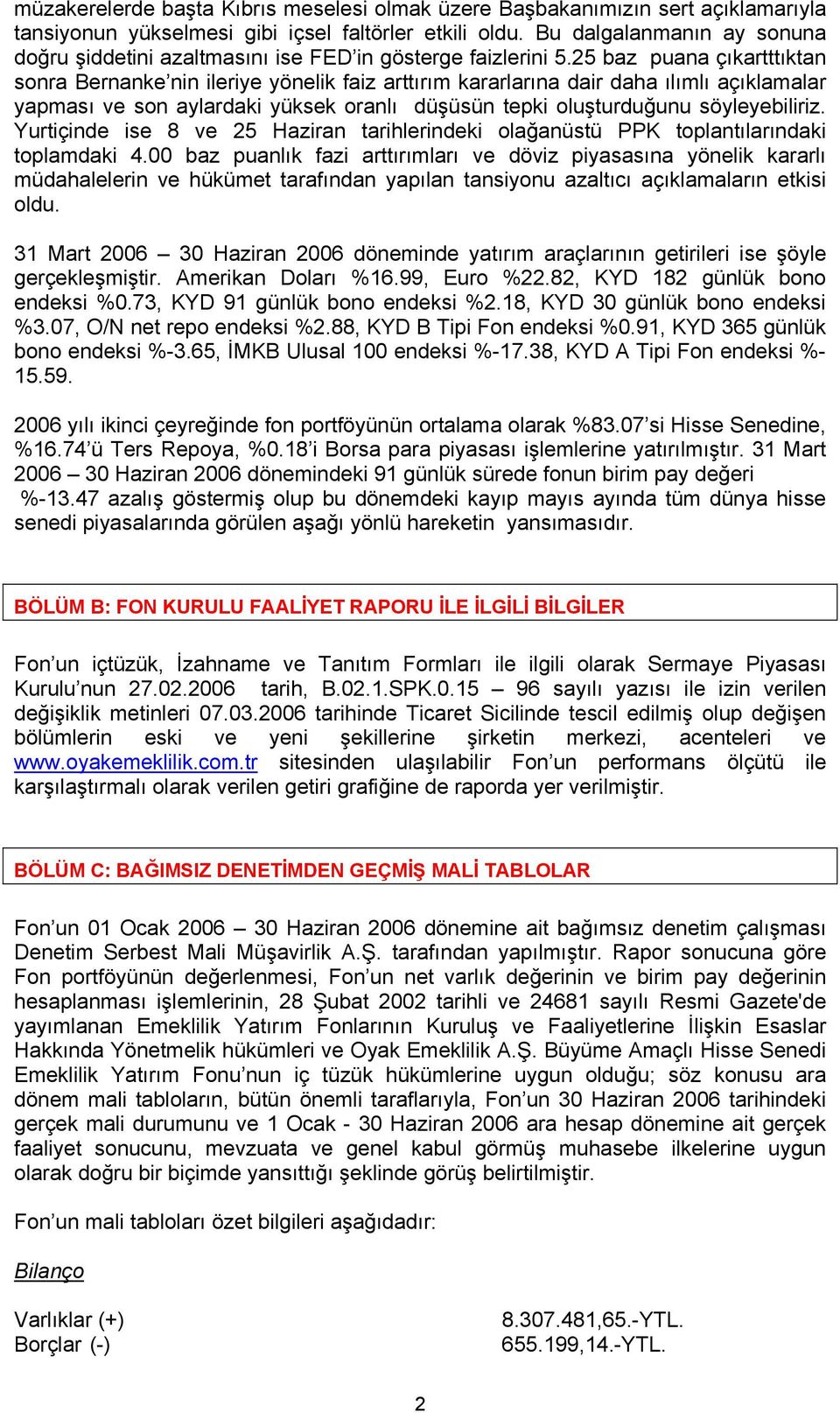 müzakerelerde başta Kıbrıs meselesi olmak üzere Başbakanımızın sert açıklamarıyla tansiyonun yükselmesi gibi içsel faltörler etkili oldu. Bu dalgalanmanın ay sonuna doğru şiddetini azaltmasını ise FED'in gösterge faizlerini 5.25 baz puana çıkartttıktan sonra Bernanke'nin ileriye yönelik faiz arttırım kararlarına dair daha ılımlı açıklamalar yapması ve son aylardaki yüksek oranlı düşüsün tepki oluşturduğunu söyleyebiliriz. Yurtiçinde ise 8 ve 25 Haziran tarihlerindeki olağanüstü PPK toplantılarındaki toplamdaki 4.00 baz puanlık fazi arttırımları ve döviz piyasasına yönelik kararlı müdahalelerin ve hükümet tarafından yapılan tansiyonu azaltıcı açıklamaların etkisi oldu.

31 Mart 2006 – 30 Haziran 2006 döneminde yatırım araçlarının getirileri ise şöyle gerçekleşmiştir. Amerikan Doları %16.99, Euro %22.82, KYD 182 günlük bono endeksi %0.73, KYD 91 günlük bono endeksi %2.18, KYD 30 günlük bono endeksi %3.07, O/N net repo endeksi %2.88, KYD B Tipi Fon endeksi %0.91, KYD 365 günlük bono endeksi %-3.65, İMKB Ulusal 100 endeksi %-17.38, KYD A Tipi Fon endeksi %-15.59.

2006 yılı ikinci çeyreğinde fon portföyünün ortalama olarak %83.07'si Hisse Senedine, %16.74'ü Ters Repoya, %0.18'i Borsa para piyasası işlemlerine yatırılmıştır. 31 Mart 2006 – 30 Haziran 2006 dönemindeki 91 günlük sürede fonun birim pay değeri %-13.47 azalış göstermiş olup bu dönemdeki kayıp mayıs ayında tüm dünya hisse senedi piyasalarında görülen aşağı yönlü hareketin yansımasıdır.

BÖLÜM B: FON KURULU FAALİYET RAPORU İLE İLGİLİ BİLGİLER

Fon'un içtüzük, İzahname ve Tanıtım Formları ile ilgili olarak Sermaye Piyasası Kurulu'nun 27.02.2006 tarih, B.02.1.SPK.0.15 – 96 sayılı yazısı ile izin verilen değişiklik metinleri 07.03.2006 tarihinde Ticaret Sicilinde tescil edilmiş olup değişen bölümlerin eski ve yeni şekillerine şirketin merkezi, acenteleri ve www.oyakemeklilik.com.tr sitesinden ulaşılabilir Fon'un performans ölçütü ile karşılaştırmalı olarak verilen getiri grafiğine de raporda yer verilmiştir.

BÖLÜM C: BAĞIMSIZ DENETİMDEN GEÇMİŞ MALİ TABLOLAR

Fon'un 01 Ocak 2006 – 30 Haziran 2006 dönemine ait bağımsız denetim çalışması Denetim Serbest Mali Müşavirlik A.Ş. tarafından yapılmıştır. Rapor sonucuna göre Fon portföyünün değerlenmesi, Fon'un net varlık değerinin ve birim pay değerinin hesaplanması işlemlerinin, 28 Şubat 2002 tarihli ve 24681 sayılı Resmi Gazete'de yayımlanan Emeklilik Yatırım Fonlarının Kuruluş ve Faaliyetlerine İlişkin Esaslar Hakkında Yönetmelik hükümleri ve Oyak Emeklilik A.Ş. Büyüme Amaçlı Hisse Senedi Emeklilik Yatırım Fonu'nun iç tüzük hükümlerine uygun olduğu; söz konusu ara dönem mali tabloların, bütün önemli taraflarıyla, Fon'un 30 Haziran 2006 tarihindeki gerçek mali durumunu ve 1 Ocak - 30 Haziran 2006 ara hesap dönemine ait gerçek faaliyet sonucunu, mevzuata ve genel kabul görmüş muhasebe ilkelerine uygun olarak doğru bir biçimde yansıttığı şeklinde görüş belirtilmiştir.

Fon'un mali tabloları özet bilgileri aşağıdadır:

Bilanço

Varlıklar (+) 8.307.481,65.-YTL.
Borçlar (-) 655.199,14.-YTL.

2